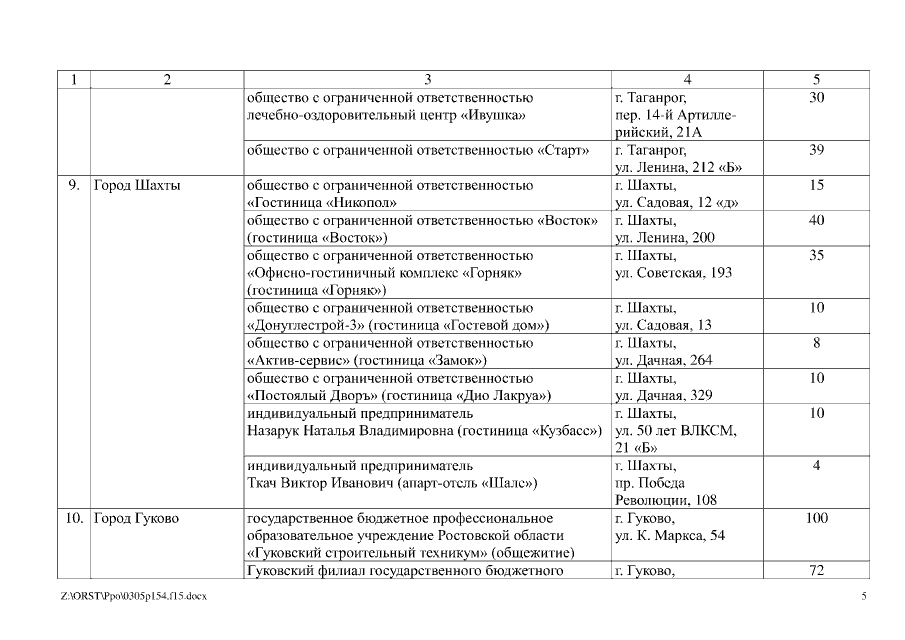 | 1 | 2 | 3 | 4 | 5 |
|---|---|---|---|---|
| | | общество с ограниченной ответственностью лечебно-оздоровительный центр «Ивушка» | г. Таганрог, пер. 14-й Артиллерийский, 21А | 30 |
| | | общество с ограниченной ответственностью «Старт» | г. Таганрог, ул. Ленина, 212 «Б» | 39 |
| 9. | Город Шахты | общество с ограниченной ответственностью «Гостиница «Никопол» | г. Шахты, ул. Садовая, 12 «д» | 15 |
| | | общество с ограниченной ответственностью «Восток» (гостиница «Восток») | г. Шахты, ул. Ленина, 200 | 40 |
| | | общество с ограниченной ответственностью «Офисно-гостиничный комплекс «Горняк» (гостиница «Горняк») | г. Шахты, ул. Советская, 193 | 35 |
| | | общество с ограниченной ответственностью «Донуглестрой-3» (гостиница «Гостевой дом») | г. Шахты, ул. Садовая, 13 | 10 |
| | | общество с ограниченной ответственностью «Актив-сервис» (гостиница «Замок») | г. Шахты, ул. Дачная, 264 | 8 |
| | | общество с ограниченной ответственностью «Постоялый Дворъ» (гостиница «Дио Лакруа») | г. Шахты, ул. Дачная, 329 | 10 |
| | | индивидуальный предприниматель Назарук Наталья Владимировна (гостиница «Кузбасс») | г. Шахты, ул. 50 лет ВЛКСМ, 21 «Б» | 10 |
| | | индивидуальный предприниматель Ткач Виктор Иванович (апарт-отель «Шалс») | г. Шахты, пр. Победа Революции, 108 | 4 |
| 10. | Город Гуково | государственное бюджетное профессиональное образовательное учреждение Ростовской области «Гуковский строительный техникум» (общежитие) | г. Гуково, ул. К. Маркса, 54 | 100 |
| | | Гуковский филиал государственного бюджетного | г. Гуково, | 72 |

Z:\ORST\Ppo\0305p154.f15.docx 5